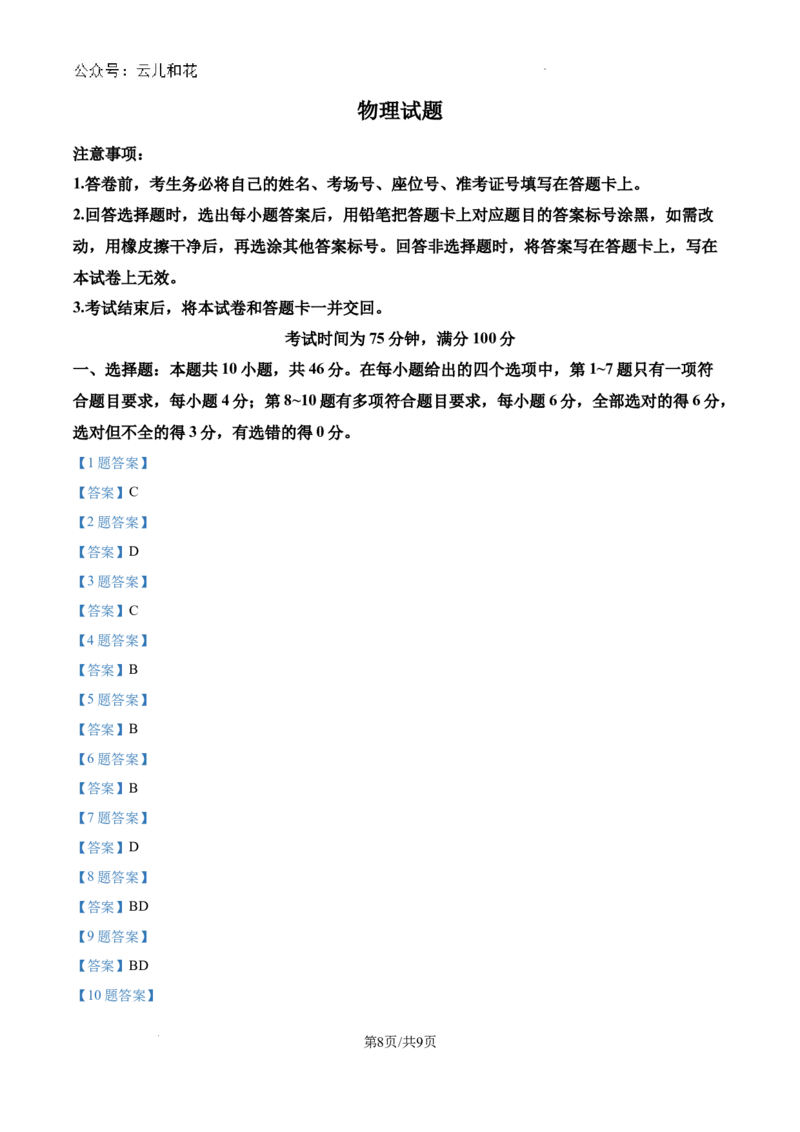 公众号：云儿和花

物理试题

注意事项：

1.答卷前，考生务必将自己的姓名、考场号、座位号、准考证号填写在答题卡上。

2.回答选择题时，选出每小题答案后，用铅笔把答题卡上对应题目的答案标号涂黑，如需改动，用橡皮擦干净后，再选涂其他答案标号。回答非选择题时，将答案写在答题卡上，写在本试卷上无效。

3.考试结束后，将本试卷和答题卡一并交回。

考试时间为75分钟，满分100分

一、选择题：本题共10小题，共46分。在每小题给出的四个选项中，第1~7题只有一项符合题目要求，每小题4分；第8~10题有多项符合题目要求，每小题6分，全部选对的得6分，选对但不全的得3分，有选错的得0分。

【1题答案】

【答案】C

【2题答案】

【答案】D

【3题答案】

【答案】C

【4题答案】

【答案】B

【5题答案】

【答案】B

【6题答案】

【答案】B

【7题答案】

【答案】D

【8题答案】

【答案】BD

【9题答案】

【答案】BD

【10题答案】

第8页/共9页